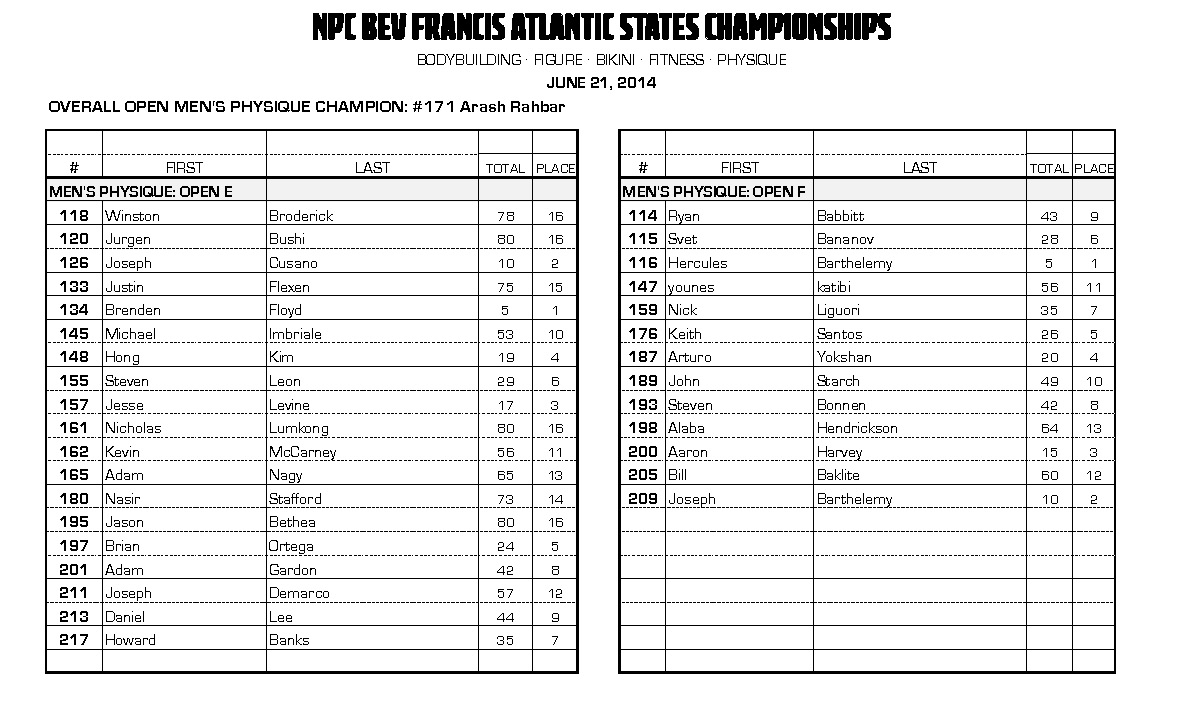 NPC BEV FRANCIS ATLANTIC STATES CHAMPIONSHIPS

BODYBUILDING · FIGURE · BIKINI · FITNESS · PHYSIQUE

JUNE 21, 2014

OVERALL OPEN MEN'S PHYSIQUE CHAMPION: #171 Arash Rahbar

| # | FIRST | LAST | TOTAL | PLACE |
|---|---|---|---|---|
| MEN'S PHYSIQUE: OPEN E | | | | |
| 118 | Winston | Broderick | 78 | 16 |
| 120 | Jurgen | Bushi | 80 | 16 |
| 126 | Joseph | Cusano | 10 | 2 |
| 133 | Justin | Flexen | 75 | 15 |
| 134 | Brenden | Floyd | 5 | 1 |
| 145 | Michael | Imbriale | 53 | 10 |
| 148 | Hong | Kim | 19 | 4 |
| 155 | Steven | Leon | 29 | 6 |
| 157 | Jesse | Levine | 17 | 3 |
| 161 | Nicholas | Lumkong | 80 | 16 |
| 162 | Kevin | McCarney | 56 | 11 |
| 165 | Adam | Nagy | 65 | 13 |
| 180 | Nasir | Stafford | 73 | 14 |
| 195 | Jason | Bethea | 80 | 16 |
| 197 | Brian | Ortega | 24 | 5 |
| 201 | Adam | Gardon | 42 | 8 |
| 211 | Joseph | Demarco | 57 | 12 |
| 213 | Daniel | Lee | 44 | 9 |
| 217 | Howard | Banks | 35 | 7 |

| # | FIRST | LAST | TOTAL | PLACE |
|---|---|---|---|---|
| MEN'S PHYSIQUE: OPEN F | | | | |
| 114 | Ryan | Babbitt | 43 | 9 |
| 115 | Svet | Bananov | 28 | 6 |
| 116 | Hercules | Barthelemy | 5 | 1 |
| 147 | younes | katibi | 56 | 11 |
| 159 | Nick | Liguori | 35 | 7 |
| 176 | Keith | Santos | 26 | 5 |
| 187 | Arturo | Yokshan | 20 | 4 |
| 189 | John | Starch | 49 | 10 |
| 193 | Steven | Bonnen | 42 | 8 |
| 198 | Alaba | Hendrickson | 64 | 13 |
| 200 | Aaron | Harvey | 15 | 3 |
| 205 | Bill | Baklite | 60 | 12 |
| 209 | Joseph | Barthelemy | 10 | 2 |